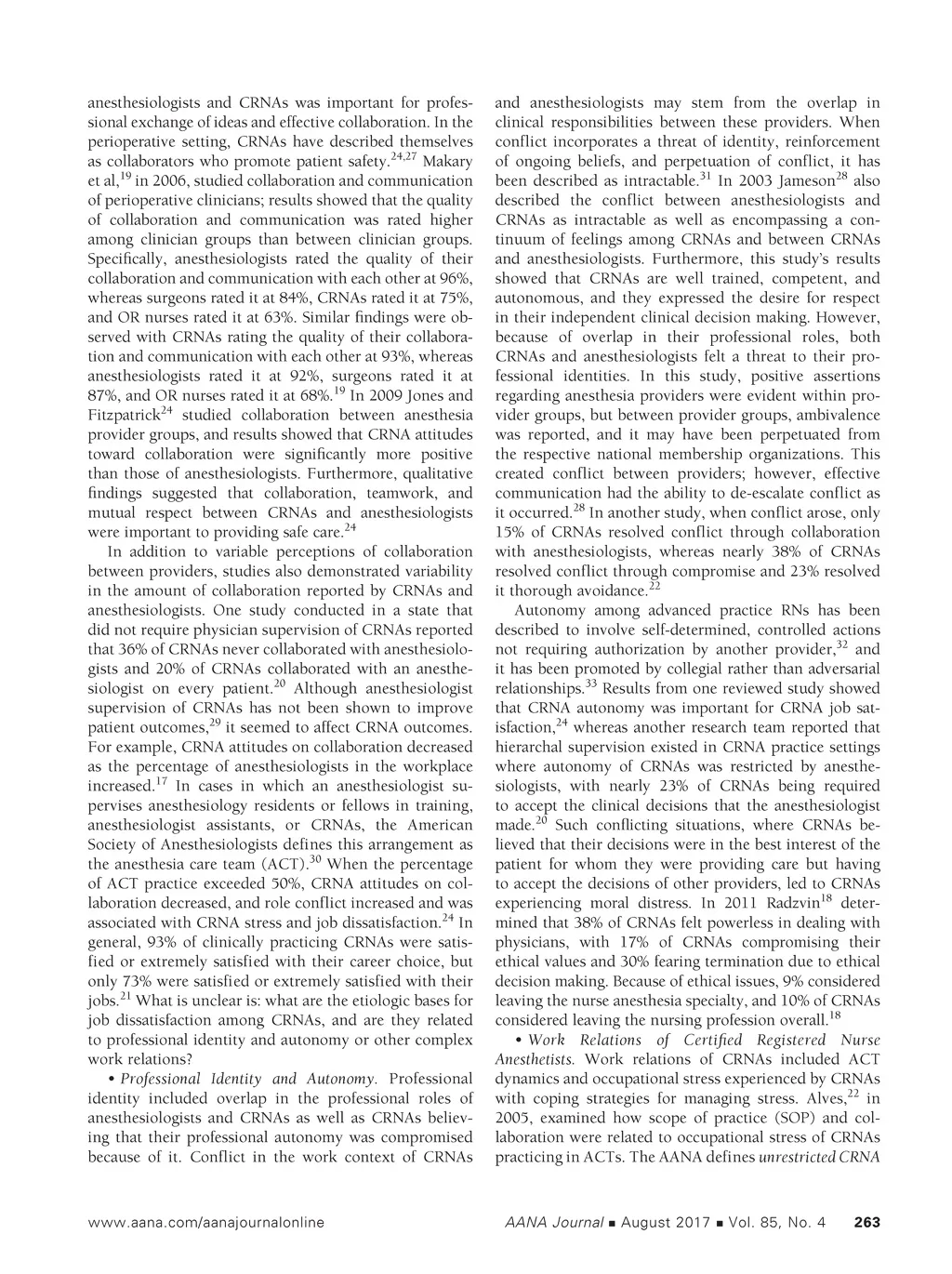 anesthesiologists and CRNAs was important for professional exchange of ideas and effective collaboration. In the perioperative setting, CRNAs have described themselves as collaborators who promote patient safety.$^{24,27}$ Makary et al,$^{19}$ in 2006, studied collaboration and communication of perioperative clinicians; results showed that the quality of collaboration and communication was rated higher among clinician groups than between clinician groups. Specifically, anesthesiologists rated the quality of their collaboration and communication with each other at 96%, whereas surgeons rated it at 84%, CRNAs rated it at 75%, and OR nurses rated it at 63%. Similar findings were observed with CRNAs rating the quality of their collaboration and communication with each other at 93%, whereas anesthesiologists rated it at 92%, surgeons rated it at 87%, and OR nurses rated it at 68%.$^{19}$ In 2009 Jones and Fitzpatrick$^{24}$ studied collaboration between anesthesia provider groups, and results showed that CRNA attitudes toward collaboration were significantly more positive than those of anesthesiologists. Furthermore, qualitative findings suggested that collaboration, teamwork, and mutual respect between CRNAs and anesthesiologists were important to providing safe care.$^{24}$

In addition to variable perceptions of collaboration between providers, studies also demonstrated variability in the amount of collaboration reported by CRNAs and anesthesiologists. One study conducted in a state that did not require physician supervision of CRNAs reported that 36% of CRNAs never collaborated with anesthesiologists and 20% of CRNAs collaborated with an anesthesiologist on every patient.$^{20}$ Although anesthesiologist supervision of CRNAs has not been shown to improve patient outcomes,$^{29}$ it seemed to affect CRNA outcomes. For example, CRNA attitudes on collaboration decreased as the percentage of anesthesiologists in the workplace increased.$^{17}$ In cases in which an anesthesiologist supervises anesthesiology residents or fellows in training, anesthesiologist assistants, or CRNAs, the American Society of Anesthesiologists defines this arrangement as the anesthesia care team (ACT).$^{30}$ When the percentage of ACT practice exceeded 50%, CRNA attitudes on collaboration decreased, and role conflict increased and was associated with CRNA stress and job dissatisfaction.$^{24}$ In general, 93% of clinically practicing CRNAs were satisfied or extremely satisfied with their career choice, but only 73% were satisfied or extremely satisfied with their jobs.$^{21}$ What is unclear is: what are the etiologic bases for job dissatisfaction among CRNAs, and are they related to professional identity and autonomy or other complex work relations?

• Professional Identity and Autonomy. Professional identity included overlap in the professional roles of anesthesiologists and CRNAs as well as CRNAs believing that their professional autonomy was compromised because of it. Conflict in the work context of CRNAs and anesthesiologists may stem from the overlap in clinical responsibilities between these providers. When conflict incorporates a threat of identity, reinforcement of ongoing beliefs, and perpetuation of conflict, it has been described as intractable.$^{31}$ In 2003 Jameson$^{28}$ also described the conflict between anesthesiologists and CRNAs as intractable as well as encompassing a continuum of feelings among CRNAs and between CRNAs and anesthesiologists. Furthermore, this study's results showed that CRNAs are well trained, competent, and autonomous, and they expressed the desire for respect in their independent clinical decision making. However, because of overlap in their professional roles, both CRNAs and anesthesiologists felt a threat to their professional identities. In this study, positive assertions regarding anesthesia providers were evident within provider groups, but between provider groups, ambivalence was reported, and it may have been perpetuated from the respective national membership organizations. This created conflict between providers; however, effective communication had the ability to de-escalate conflict as it occurred.$^{28}$ In another study, when conflict arose, only 15% of CRNAs resolved conflict through collaboration with anesthesiologists, whereas nearly 38% of CRNAs resolved conflict through compromise and 23% resolved it thorough avoidance.$^{22}$

Autonomy among advanced practice RNs has been described to involve self-determined, controlled actions not requiring authorization by another provider,$^{32}$ and it has been promoted by collegial rather than adversarial relationships.$^{33}$ Results from one reviewed study showed that CRNA autonomy was important for CRNA job satisfaction,$^{24}$ whereas another research team reported that hierarchal supervision existed in CRNA practice settings where autonomy of CRNAs was restricted by anesthesiologists, with nearly 23% of CRNAs being required to accept the clinical decisions that the anesthesiologist made.$^{20}$ Such conflicting situations, where CRNAs believed that their decisions were in the best interest of the patient for whom they were providing care but having to accept the decisions of other providers, led to CRNAs experiencing moral distress. In 2011 Radzvin$^{18}$ determined that 38% of CRNAs felt powerless in dealing with physicians, with 17% of CRNAs compromising their ethical values and 30% fearing termination due to ethical decision making. Because of ethical issues, 9% considered leaving the nurse anesthesia specialty, and 10% of CRNAs considered leaving the nursing profession overall.$^{18}$

• Work Relations of Certified Registered Nurse Anesthetists. Work relations of CRNAs included ACT dynamics and occupational stress experienced by CRNAs with coping strategies for managing stress. Alves,$^{22}$ in 2005, examined how scope of practice (SOP) and collaboration were related to occupational stress of CRNAs practicing in ACTs. The AANA defines unrestricted CRNA

www.aana.com/aanajournalonline AANA Journal ■ August 2017 ■ Vol. 85, No. 4 263